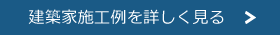 建築家施工例を詳しく見る >